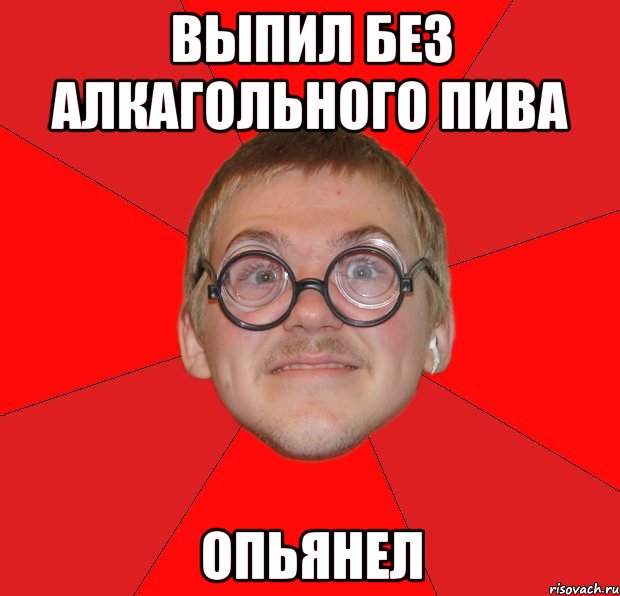 ВЫПИЛ БЕЗ АЛКАГОЛЬНОГО ПИВА

ОПЬЯНЕЛ

risovach.ru